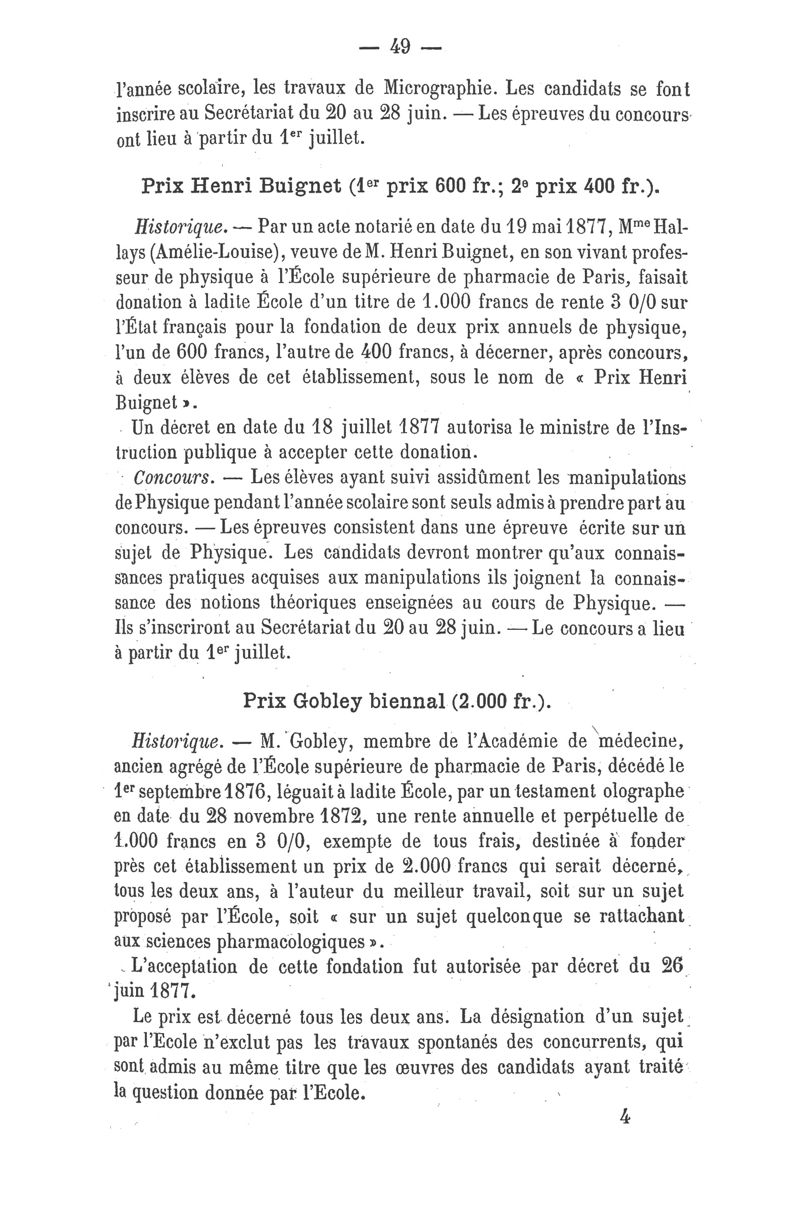 — 49 —

l'année scolaire, les travaux de Micrographie. Les candidats se font inscrire au Secrétariat du 20 au 28 juin. — Les épreuves du concours ont lieu à partir du 1$^{er}$ juillet.

Prix Henri Buignet (1$^{er}$ prix 600 fr.; 2$^{e}$ prix 400 fr.).

Historique. — Par un acte notarié en date du 19 mai 1877, M$^{me}$ Hallays (Amélie-Louise), veuve de M. Henri Buignet, en son vivant professeur de physique à l'École supérieure de pharmacie de Paris, faisait donation à ladite École d'un titre de 1.000 francs de rente 3 0/0 sur l'État français pour la fondation de deux prix annuels de physique, l'un de 600 francs, l'autre de 400 francs, à décerner, après concours, à deux élèves de cet établissement, sous le nom de « Prix Henri Buignet ».

Un décret en date du 18 juillet 1877 autorisa le ministre de l'Instruction publique à accepter cette donation.

Concours. — Les élèves ayant suivi assidûment les manipulations de Physique pendant l'année scolaire sont seuls admis à prendre part au concours. — Les épreuves consistent dans une épreuve écrite sur un sujet de Physique. Les candidats devront montrer qu'aux connaissances pratiques acquises aux manipulations ils joignent la connaissance des notions théoriques enseignées au cours de Physique. — Ils s'inscriront au Secrétariat du 20 au 28 juin. — Le concours a lieu à partir du 1$^{er}$ juillet.

Prix Gobley biennal (2.000 fr.).

Historique. — M. Gobley, membre de l'Académie de médecine, ancien agrégé de l'École supérieure de pharmacie de Paris, décédé le 1$^{er}$ septembre 1876, léguait à ladite École, par un testament olographe en date du 28 novembre 1872, une rente annuelle et perpétuelle de 1.000 francs en 3 0/0, exempte de tous frais, destinée à fonder près cet établissement un prix de 2.000 francs qui serait décerné, tous les deux ans, à l'auteur du meilleur travail, soit sur un sujet proposé par l'École, soit « sur un sujet quelconque se rattachant aux sciences pharmacologiques ».

L'acceptation de cette fondation fut autorisée par décret du 26 juin 1877.

Le prix est décerné tous les deux ans. La désignation d'un sujet par l'Ecole n'exclut pas les travaux spontanés des concurrents, qui sont admis au même titre que les œuvres des candidats ayant traité la question donnée par l'Ecole.

4